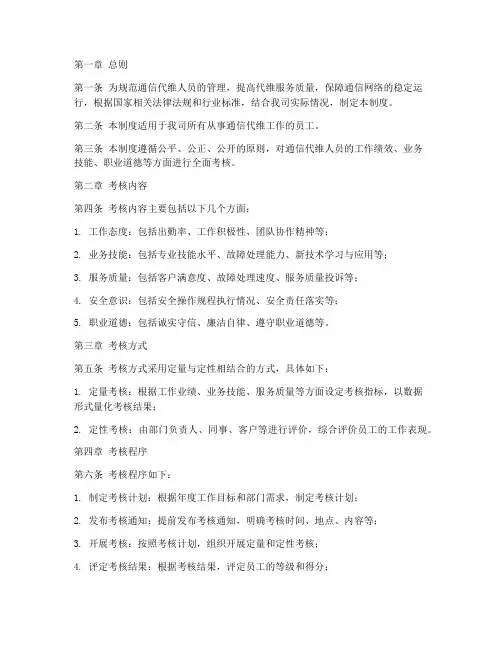 第一章 总则

第一条 为规范通信代维人员的管理，提高代维服务质量，保障通信网络的稳定运行，根据国家相关法律法规和行业标准，结合我司实际情况，制定本制度。

第二条 本制度适用于我司所有从事通信代维工作的员工。

第三条 本制度遵循公平、公正、公开的原则，对通信代维人员的工作绩效、业务技能、职业道德等方面进行全面考核。

第二章 考核内容

第四条 考核内容主要包括以下几个方面：

1. 工作态度：包括出勤率、工作积极性、团队协作精神等；

2. 业务技能：包括专业技能水平、故障处理能力、新技术学习与应用等；

3. 服务质量：包括客户满意度、故障处理速度、服务质量投诉等；

4. 安全意识：包括安全操作规程执行情况、安全责任落实等；

5. 职业道德：包括诚实守信、廉洁自律、遵守职业道德等。

第三章 考核方式

第五条 考核方式采用定量与定性相结合的方式，具体如下：

1. 定量考核：根据工作业绩、业务技能、服务质量等方面设定考核指标，以数据形式量化考核结果；

2. 定性考核：由部门负责人、同事、客户等进行评价，综合评价员工的工作表现。

第四章 考核程序

第六条 考核程序如下：

1. 制定考核计划：根据年度工作目标和部门需求，制定考核计划；

2. 发布考核通知：提前发布考核通知，明确考核时间、地点、内容等；

3. 开展考核：按照考核计划，组织开展定量和定性考核；

4. 评定考核结果：根据考核结果，评定员工的等级和得分；